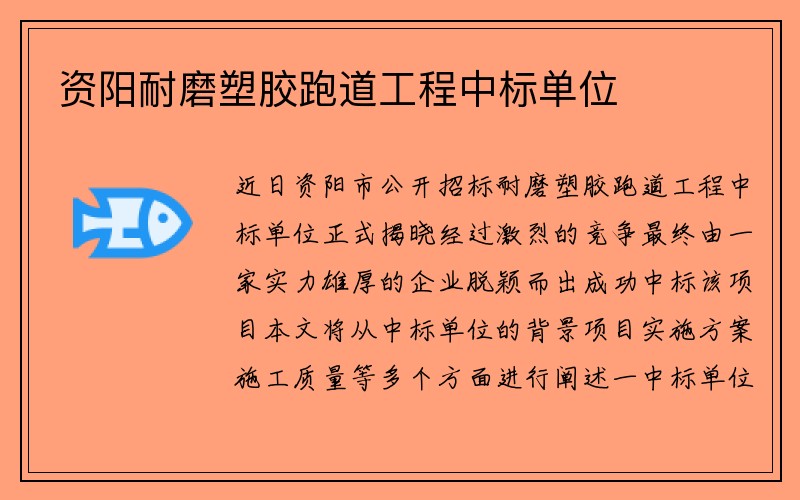 资阳耐磨塑胶跑道工程中标单位

近日资阳市公开招标耐磨塑胶跑道工程中标单位正式揭晓经过激烈的竞争最终由一家实力雄厚的企业脱颖而出成功中标该项目本文将从中标单位的背景项目实施方案施工质量等多个方面进行阐述一中标单位